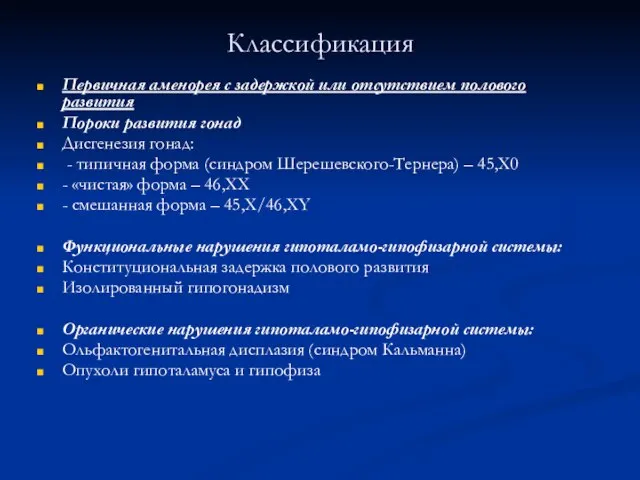 Классификация

Первичная аменорея с задержкой или отсутствием полового развития

Пороки развития гонад

Дисгенезия гонад:

- типичная форма (синдром Шерешевского-Тернера) – 45,X0

- «чистая» форма – 46,XX

- смешанная форма – 45,X/46,XY

Функциональные нарушения гипоталамо-гипофизарной системы:

Конституциональная задержка полового развития

Изолированный гипогонадизм

Органические нарушения гипоталамо-гипофизарной системы:

Ольфактогенитальная дисплазия (синдром Кальманна)

Опухоли гипоталамуса и гипофиза